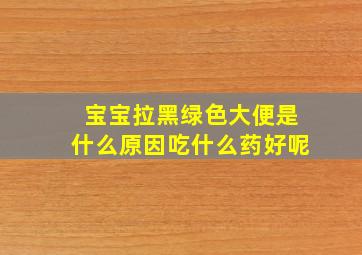 宝宝拉黑绿色大便是什么原因吃什么药好呢